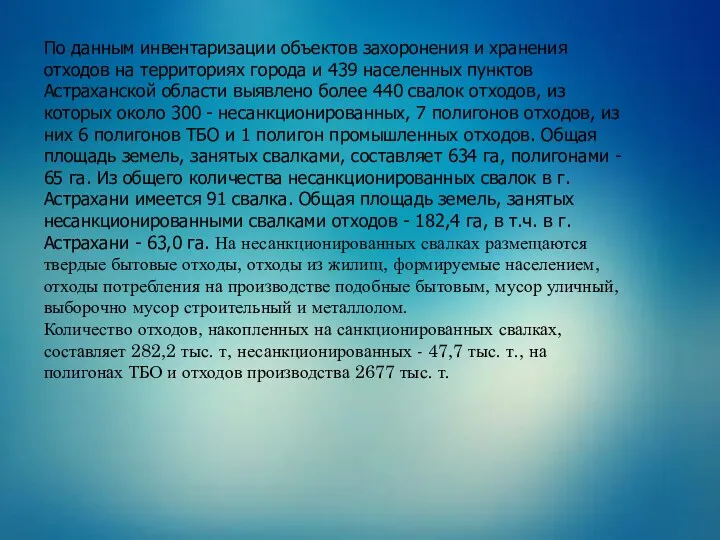 По данным инвентаризации объектов захоронения и хранения отходов на территориях города и 439 населенных пунктов Астраханской области выявлено более 440 свалок отходов, из которых около 300 - несанкционированных, 7 полигонов отходов, из них 6 полигонов ТБО и 1 полигон промышленных отходов. Общая площадь земель, занятых свалками, составляет 634 га, полигонами - 65 га. Из общего количества несанкционированных свалок в г. Астрахани имеется 91 свалка. Общая площадь земель, занятых несанкционированными свалками отходов - 182,4 га, в т.ч. в г. Астрахани - 63,0 га. На несанкционированных свалках размещаются твердые бытовые отходы, отходы из жилищ, формируемые населением, отходы потребления на производстве подобные бытовым, мусор уличный, выборочно мусор строительный и металлолом.
Количество отходов, накопленных на санкционированных свалках, составляет 282,2 тыс. т, несанкционированных - 47,7 тыс. т., на полигонах ТБО и отходов производства 2677 тыс. т.